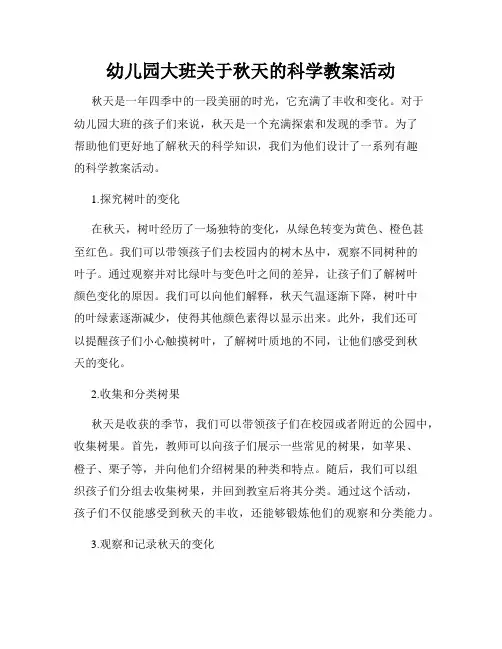 幼儿园大班关于秋天的科学教案活动

秋天是一年四季中的一段美丽的时光，它充满了丰收和变化。对于幼儿园大班的孩子们来说，秋天是一个充满探索和发现的季节。为了帮助他们更好地了解秋天的科学知识，我们为他们设计了一系列有趣的科学教案活动。

1.探究树叶的变化

在秋天，树叶经历了一场独特的变化，从绿色转变为黄色、橙色甚至红色。我们可以带领孩子们去校园内的树木丛中，观察不同树种的叶子。通过观察并对比绿叶与变色叶之间的差异，让孩子们了解树叶颜色变化的原因。我们可以向他们解释，秋天气温逐渐下降，树叶中的叶绿素逐渐减少，使得其他颜色素得以显示出来。此外，我们还可以提醒孩子们小心触摸树叶，了解树叶质地的不同，让他们感受到秋天的变化。

2.收集和分类树果

秋天是收获的季节，我们可以带领孩子们在校园或者附近的公园中，收集树果。首先，教师可以向孩子们展示一些常见的树果，如苹果、橙子、栗子等，并向他们介绍树果的种类和特点。随后，我们可以组织孩子们分组去收集树果，并回到教室后将其分类。通过这个活动，孩子们不仅能感受到秋天的丰收，还能够锻炼他们的观察和分类能力。

3.观察和记录秋天的变化